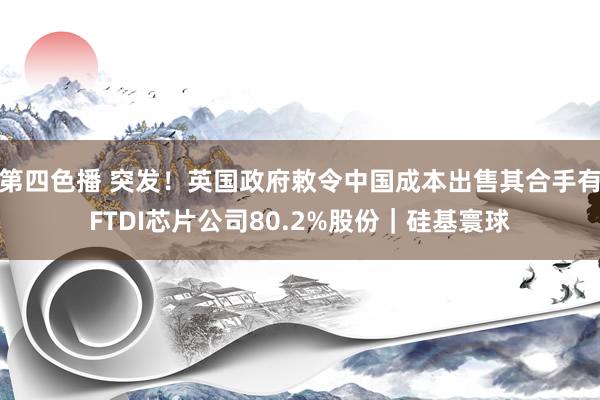 第四色播 突发！英国政府敕令中国成本出售其合手有FTDI芯片公司80.2%股份｜硅基寰球